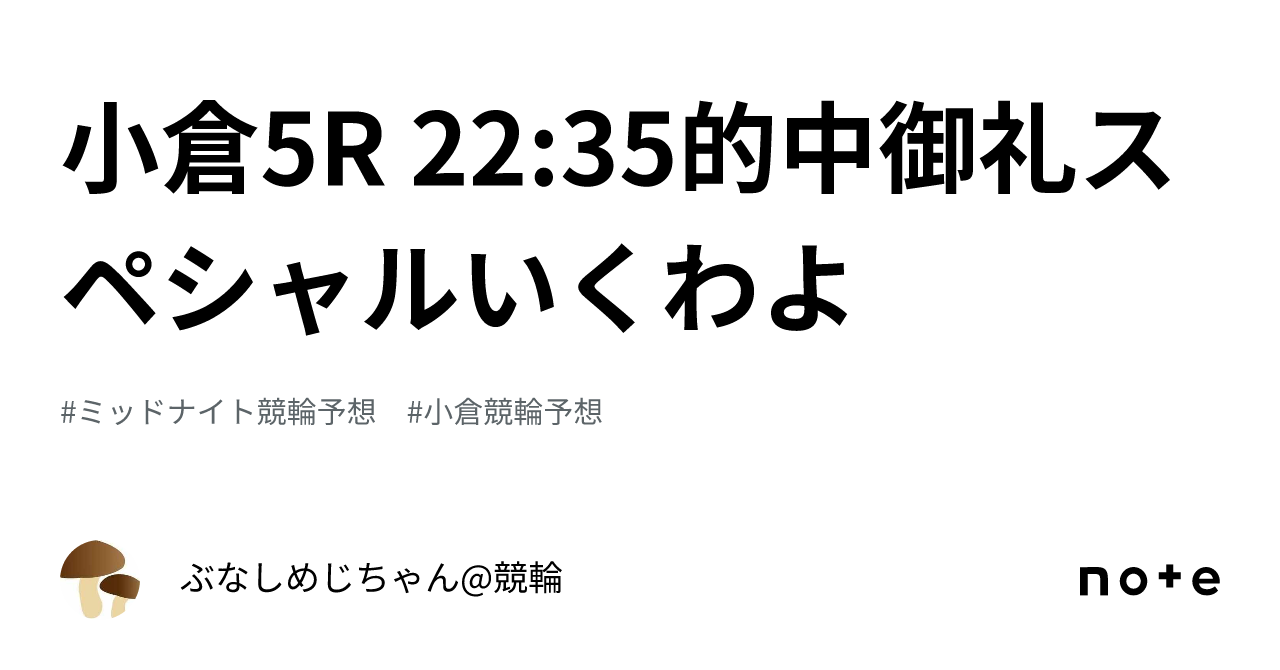 小倉5R 22:35的中御礼スペシャルいくわよ

#ミッドナイト競輪予想　#小倉競輪予想

ぶなしめじちゃん@競輪

note